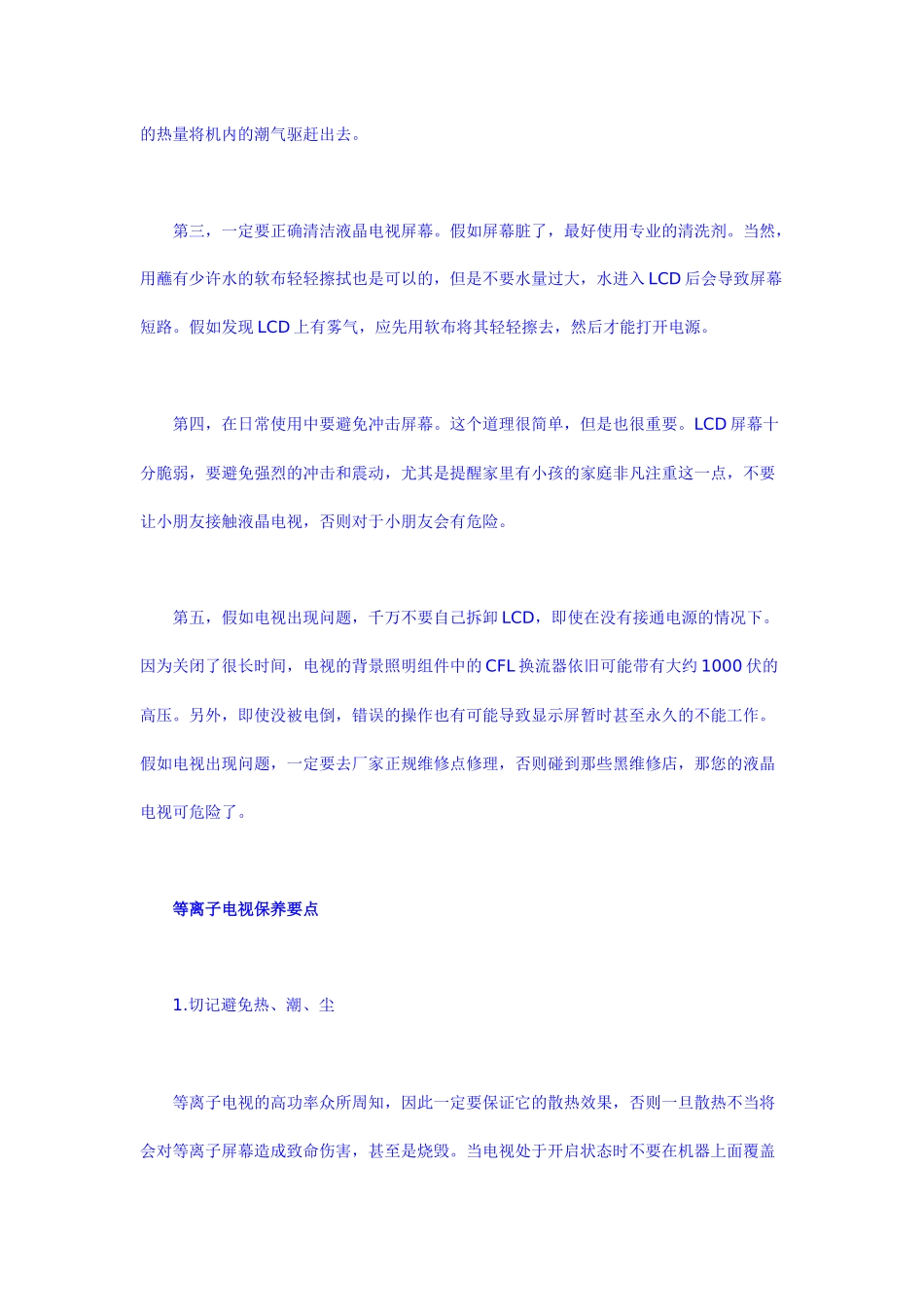 的热量将机内的潮气驱赶出去。

第三，一定要正确清洁液晶电视屏幕。假如屏幕脏了，最好使用专业的清洗剂。当然，用蘸有少许水的软布轻轻擦拭也是可以的，但是不要水量过大，水进入 LCD 后会导致屏幕短路。假如发现 LCD 上有雾气，应先用软布将其轻轻擦去，然后才能打开电源。

第四，在日常使用中要避免冲击屏幕。这个道理很简单，但是也很重要。LCD 屏幕十分脆弱，要避免强烈的冲击和震动，尤其是提醒家里有小孩的家庭非凡注重这一点，不要让小朋友接触液晶电视，否则对于小朋友会有危险。

第五，假如电视出现问题，千万不要自己拆卸 LCD，即使在没有接通电源的情况下。因为关闭了很长时间，电视的背景照明组件中的 CFL 换流器依旧可能带有大约 1000 伏的高压。另外，即使没被电倒，错误的操作也有可能导致显示屏暂时甚至永久的不能工作。假如电视出现问题，一定要去厂家正规维修点修理，否则碰到那些黑维修店，那您的液晶电视可危险了。

等离子电视保养要点

1.切记避免热、潮、尘

等离子电视的高功率众所周知，因此一定要保证它的散热效果，否则一旦散热不当将会对等离子屏幕造成致命伤害，甚至是烧毁。当电视处于开启状态时不要在机器上面覆盖